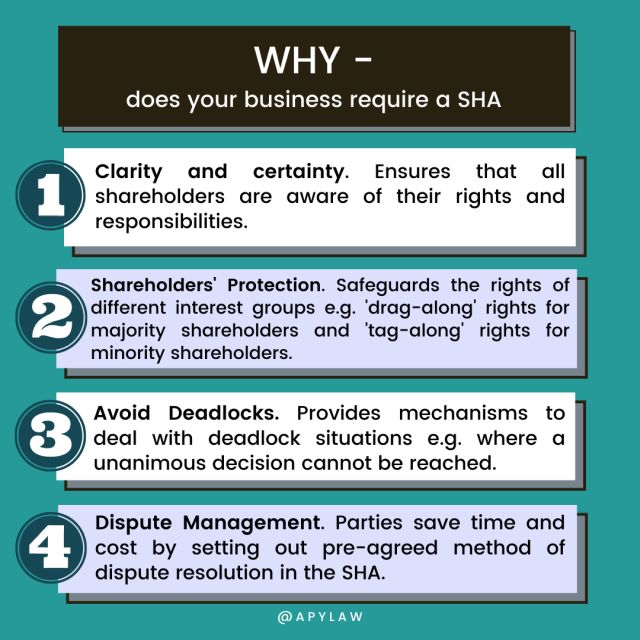 WHY -
does your business require a SHA

1 Clarity and certainty. Ensures that all shareholders are aware of their rights and responsibilities.

2 Shareholders' Protection. Safeguards the rights of different interest groups e.g. 'drag-along' rights for majority shareholders and 'tag-along' rights for minority shareholders.

3 Avoid Deadlocks. Provides mechanisms to deal with deadlock situations e.g. where a unanimous decision cannot be reached.

4 Dispute Management. Parties save time and cost by setting out pre-agreed method of dispute resolution in the SHA.

@APYLAW